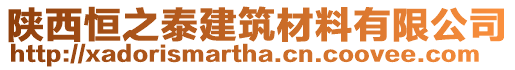 陕西恒之泰建筑材料有限公司
http://xadorismartha.cn.coovee.com